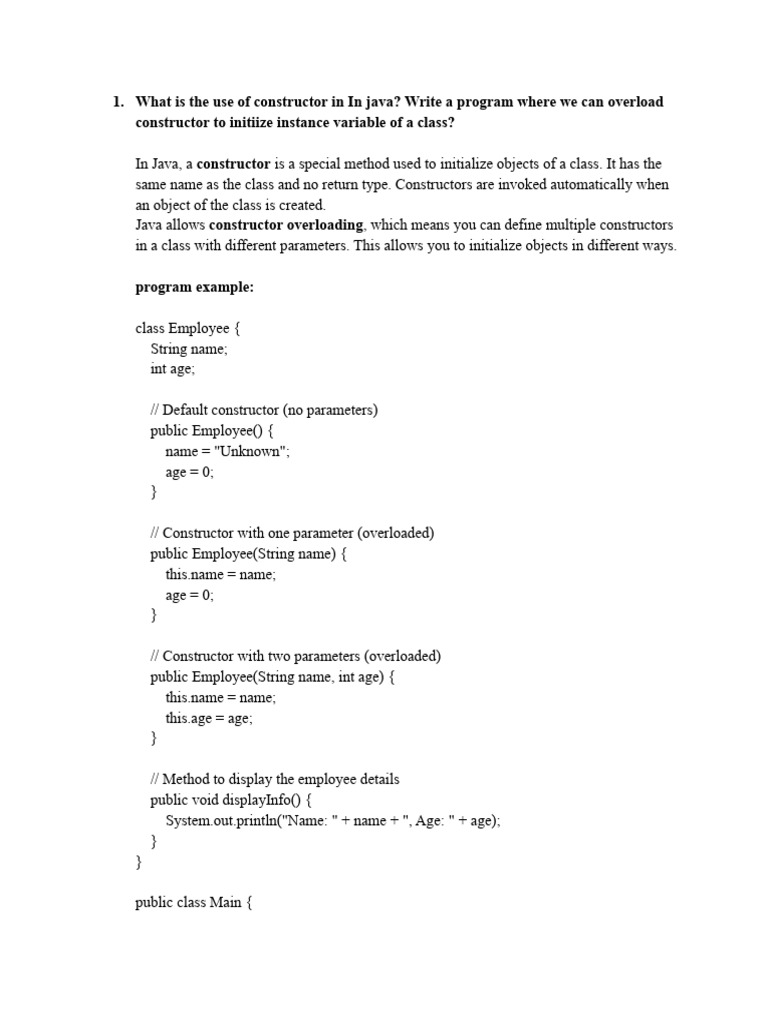 1. What is the use of constructor in In java? Write a program where we can overload constructor to initiize instance variable of a class?

In Java, a constructor is a special method used to initialize objects of a class. It has the same name as the class and no return type. Constructors are invoked automatically when an object of the class is created.
Java allows constructor overloading, which means you can define multiple constructors in a class with different parameters. This allows you to initialize objects in different ways.

program example:

class Employee {
String name;
int age;

// Default constructor (no parameters)
public Employee() {
name = "Unknown";
age = 0;
}

// Constructor with one parameter (overloaded)
public Employee(String name) {
this.name = name;
age = 0;
}

// Constructor with two parameters (overloaded)
public Employee(String name, int age) {
this.name = name;
this.age = age;
}

// Method to display the employee details
public void displayInfo() {
System.out.println("Name: " + name + ", Age: " + age);
}
}

public class Main {